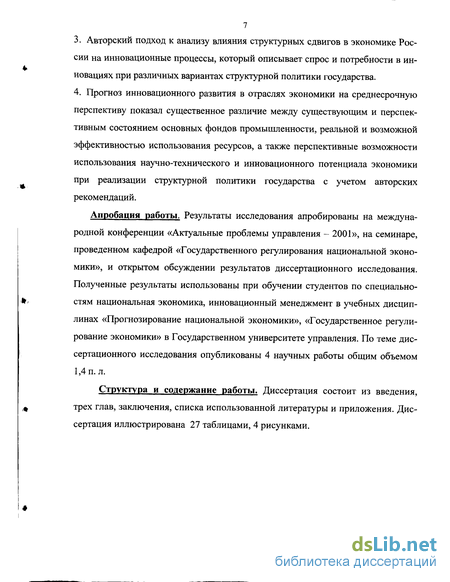 7

3. Авторский подход к анализу влияния структурных сдвигов в экономике России на инновационные процессы, который описывает спрос и потребности в инновациях при различных вариантах структурной политики государства.

4. Прогноз инновационного развития в отраслях экономики на среднесрочную перспективу показал существенное различие между существующим и перспективным состоянием основных фондов промышленности, реальной и возможной эффективностью использования ресурсов, а также перспективные возможности использования научно-технического и инновационного потенциала экономики при реализации структурной политики государства с учетом авторских рекомендаций.

Апробация работы. Результаты исследования апробированы на международной конференции «Актуальные проблемы управления – 2001», на семинаре, проведенном кафедрой «Государственного регулирования национальной экономики», и открытом обсуждении результатов диссертационного исследования. Полученные результаты использованы при обучении студентов по специальностям национальная экономика, инновационный менеджмент в учебных дисциплинах «Прогнозирование национальной экономики», «Государственное регулирование экономики» в Государственном университете управления. По теме диссертационного исследования опубликованы 4 научных работы общим объемом 1,4 п. л.

Структура и содержание работы. Диссертация состоит из введения, трех глав, заключения, списка использованной литературы и приложения. Диссертация иллюстрирована 27 таблицами, 4 рисунками.

dsLib.net
библиотека диссертаций